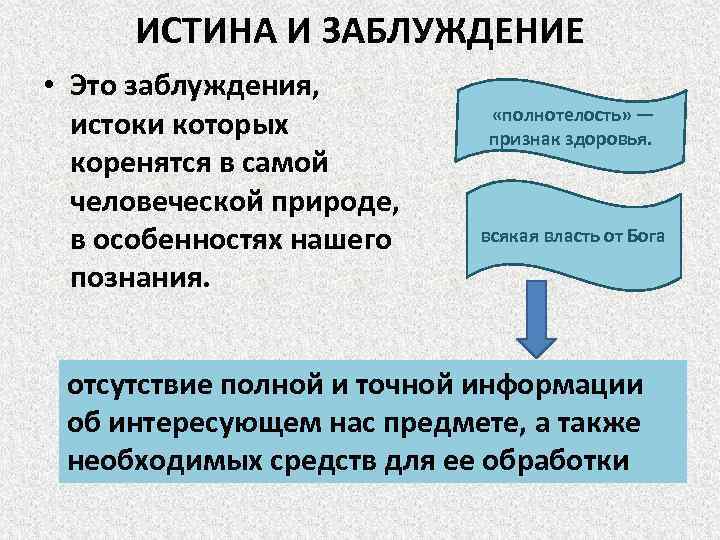 ИСТИНА И ЗАБЛУЖДЕНИЕ

• Это заблуждения, истоки которых коренятся в самой человеческой природе, в особенностях нашего познания.

«полнотелость» — признак здоровья.

всякая власть от Бога

отсутствие полной и точной информации об интересующем нас предмете, а также необходимых средств для ее обработки